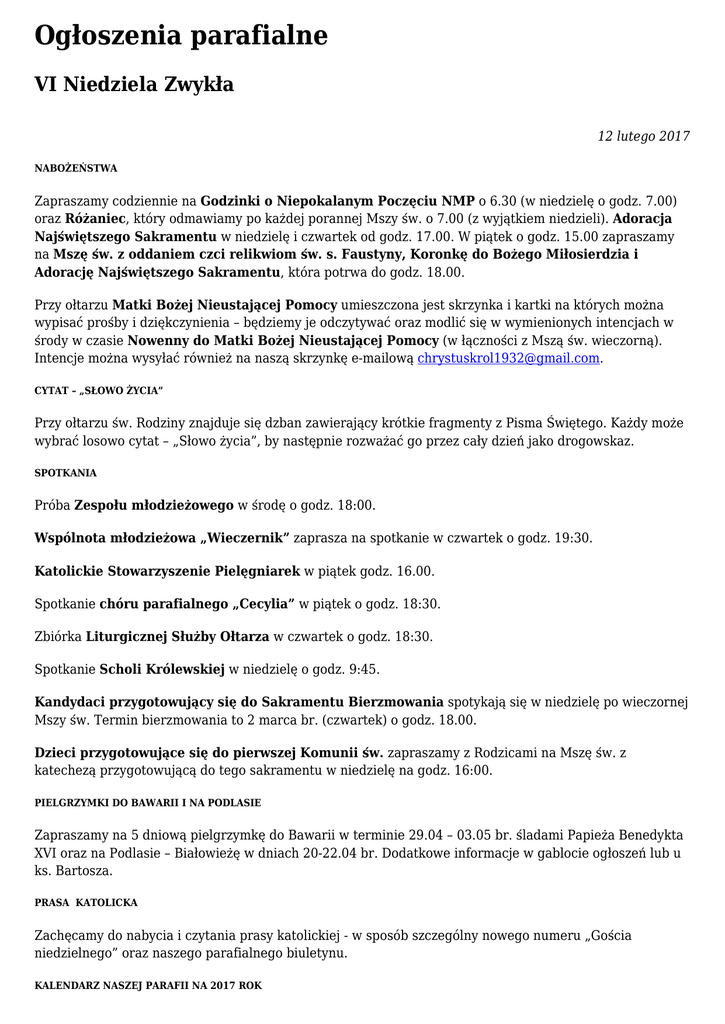 Ogłoszenia parafialne

VI Niedziela Zwykła

12 lutego 2017

NABOŻEŃSTWA

Zapraszamy codziennie na Godzinki o Niepokalanym Poczęciu NMP o 6.30 (w niedzielę o godz. 7.00) oraz Różaniec, który odmawiamy po każdej porannej Mszy św. o 7.00 (z wyjątkiem niedzieli). Adoracja Najświętszego Sakramentu w niedzielę i czwartek od godz. 17.00. W piątek o godz. 15.00 zapraszamy na Mszę św. z oddaniem czci relikwiom św. s. Faustyny, Koronkę do Bożego Miłosierdzia i Adorację Najświętszego Sakramentu, która potrwa do godz. 18.00.

Przy ołtarzu Matki Bożej Nieustającej Pomocy umieszczona jest skrzynka i kartki na których można wypisać prośby i dziękczynienia – będziemy je odczytywać oraz modlić się w wymienionych intencjach w środy w czasie Nowenny do Matki Bożej Nieustającej Pomocy (w łączności z Mszą św. wieczorną). Intencje można wysyłać również na naszą skrzynkę e-mailową chrystuskrol1932@gmail.com.

CYTAT – „SŁOWO ŻYCIA"

Przy ołtarzu św. Rodziny znajduje się dzban zawierający krótkie fragmenty z Pisma Świętego. Każdy może wybrać losowo cytat – „Słowo życia", by następnie rozważać go przez cały dzień jako drogowskaz.

SPOTKANIA

Próba Zespołu młodzieżowego w środę o godz. 18:00.

Wspólnota młodzieżowa „Wieczernik" zaprasza na spotkanie w czwartek o godz. 19:30.

Katolickie Stowarzyszenie Pielęgniarek w piątek godz. 16.00.

Spotkanie chóru parafialnego „Cecylia" w piątek o godz. 18:30.

Zbiórka Liturgicznej Służby Ołtarza w czwartek o godz. 18:30.

Spotkanie Scholi Królewskiej w niedzielę o godz. 9:45.

Kandydaci przygotowujący się do Sakramentu Bierzmowania spotykają się w niedzielę po wieczornej Mszy św. Termin bierzmowania to 2 marca br. (czwartek) o godz. 18.00.

Dzieci przygotowujące się do pierwszej Komunii św. zapraszamy z Rodzicami na Mszę św. z katechezą przygotowującą do tego sakramentu w niedzielę na godz. 16:00.

PIELGRZYMKI DO BAWARII I NA PODLASIE

Zapraszamy na 5 dniową pielgrzymkę do Bawarii w terminie 29.04 – 03.05 br. śladami Papieża Benedykta XVI oraz na Podlasie – Białowieżę w dniach 20-22.04 br. Dodatkowe informacje w gablocie ogłoszeń lub u ks. Bartosza.

PRASA KATOLICKA

Zachęcamy do nabycia i czytania prasy katolickiej - w sposób szczególny nowego numeru „Gościa niedzielnego" oraz naszego parafialnego biuletynu.

KALENDARZ NASZEJ PARAFII NA 2017 ROK